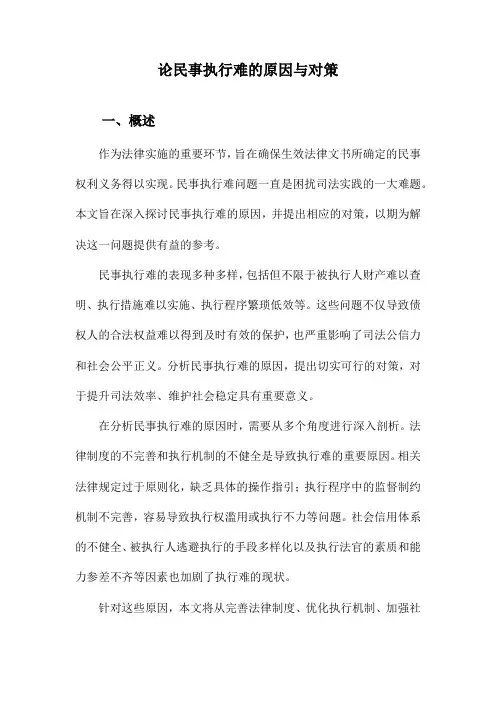 论民事执行难的原因与对策

一、概述

作为法律实施的重要环节，旨在确保生效法律文书所确定的民事权利义务得以实现。民事执行难问题一直是困扰司法实践的一大难题。本文旨在深入探讨民事执行难的原因，并提出相应的对策，以期为解决这一问题提供有益的参考。

民事执行难的表现多种多样，包括但不限于被执行人财产难以查明、执行措施难以实施、执行程序繁琐低效等。这些问题不仅导致债权人的合法权益难以得到及时有效的保护，也严重影响了司法公信力和社会公平正义。分析民事执行难的原因，提出切实可行的对策，对于提升司法效率、维护社会稳定具有重要意义。

在分析民事执行难的原因时，需要从多个角度进行深入剖析。法律制度的不完善和执行机制的不健全是导致执行难的重要原因。相关法律规定过于原则化，缺乏具体的操作指引；执行程序中的监督制约机制不完善，容易导致执行权滥用或执行不力等问题。社会信用体系的不健全、被执行人逃避执行的手段多样化以及执行法官的素质和能力参差不齐等因素也加剧了执行难的现状。

针对这些原因，本文将从完善法律制度、优化执行机制、加强社